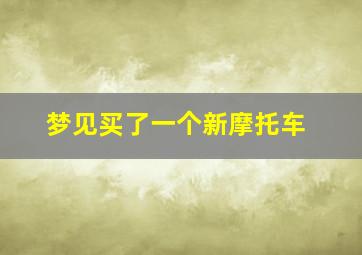 梦见买了一个新摩托车